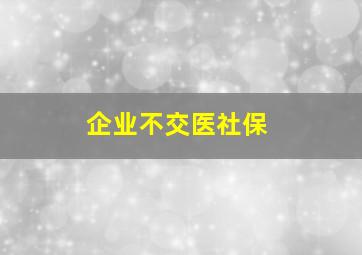 企业不交医社保